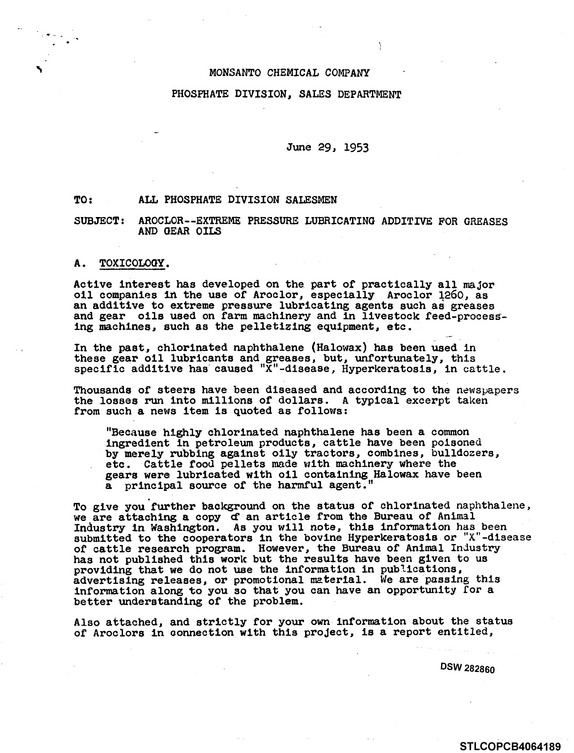 MONSANTO CHEMICAL COMPANY
PHOSPHATE DIVISION, SALES DEPARTMENT

June 29, 1953

TO: ALL PHOSPHATE DIVISION SALESMEN

SUBJECT: AROCLOR--EXTREME PRESSURE LUBRICATING ADDITIVE FOR GREASES AND GEAR OILS

A. TOXICOLOGY.

Active interest has developed on the part of practically all major oil companies in the use of Aroclor, especially Aroclor 1260, as an additive to extreme pressure lubricating agents such as greases and gear oils used on farm machinery and in livestock feed-processing machines, such as the pelletizing equipment, etc.

In the past, chlorinated naphthalene (Halowax) has been used in these gear oil lubricants and greases, but, unfortunately, this specific additive has caused "X"-disease, Hyperkeratosis, in cattle.

Thousands of steers have been diseased and according to the newspapers the losses run into millions of dollars. A typical excerpt taken from such a news item is quoted as follows:

"Because highly chlorinated naphthalene has been a common ingredient in petroleum products, cattle have been poisoned by merely rubbing against oily tractors, combines, bulldozers, etc. Cattle food pellets made with machinery where the gears were lubricated with oil containing Halowax have been a principal source of the harmful agent."

To give you further background on the status of chlorinated naphthalene, we are attaching a copy of an article from the Bureau of Animal Industry in Washington. As you will note, this information has been submitted to the cooperators in the bovine Hyperkeratosis or "X"-disease of cattle research program. However, the Bureau of Animal Industry has not published this work but the results have been given to us providing that we do not use the information in publications, advertising releases, or promotional material. We are passing this information along to you so that you can have an opportunity for a better understanding of the problem.

Also attached, and strictly for your own information about the status of Aroclors in connection with this project, is a report entitled,

DSW 282860

STLCOPCB4064189